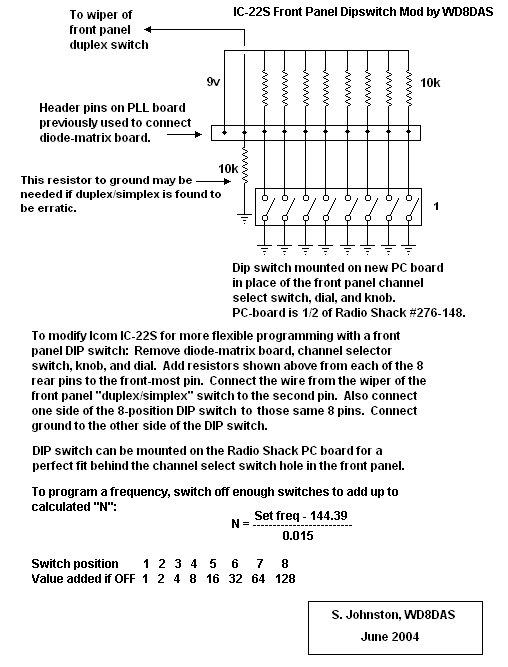 IC-22S Front Panel Dipswitch Mod by WD8DAS

To wiper of front panel duplex switch

9v

10k

Header pins on PLL board previously used to connect diode-matrix board.

10k

This resistor to ground may be needed if duplex/simplex is found to be erratic.

1

Dip switch mounted on new PC board in place of the front panel channel select switch, dial, and knob. PC-board is 1/2 of Radio Shack #276-148.

To modify Icom IC-22S for more flexible programming with a front panel DIP switch: Remove diode-matrix board, channel selector switch, knob, and dial. Add resistors shown above from each of the 8 rear pins to the front-most pin. Connect the wire from the wiper of the front panel "duplex/simplex" switch to the second pin. Also connect one side of the 8-position DIP switch to those same 8 pins. Connect ground to the other side of the DIP switch.

DIP switch can be mounted on the Radio Shack PC board for a perfect fit behind the channel select switch hole in the front panel.

To program a frequency, switch off enough switches to add up to calculated "N":

$N = \frac{\text{Set freq - 144.39}}{0.015}$

| Switch position | 1 | 2 | 3 | 4 | 5 | 6 | 7 | 8 |
|---|---|---|---|---|---|---|---|---|
| Value added if OFF | 1 | 2 | 4 | 8 | 16 | 32 | 64 | 128 |

S. Johnston, WD8DAS
June 2004